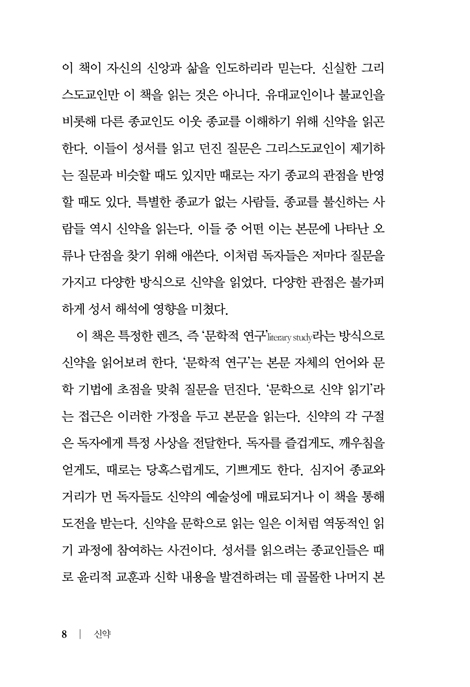 이 책이 자신의 신앙과 삶을 인도하리라 믿는다. 신실한 그리스도교인만 이 책을 읽는 것은 아니다. 유대교인이나 불교인을 비롯해 다른 종교인도 이웃 종교를 이해하기 위해 신약을 읽곤 한다. 이들이 성서를 읽고 던진 질문은 그리스도교인이 제기하는 질문과 비슷할 때도 있지만 때로는 자기 종교의 관점을 반영할 때도 있다. 특별한 종교가 없는 사람들, 종교를 불신하는 사람들 역시 신약을 읽는다. 이들 중 어떤 이는 본문에 나타난 오류나 단점을 찾기 위해 애쓴다. 이처럼 독자들은 저마다 질문을 가지고 다양한 방식으로 신약을 읽었다. 다양한 관점은 불가피하게 성서 해석에 영향을 미쳤다.

이 책은 특정한 렌즈, 즉 '문학적 연구'literary study라는 방식으로 신약을 읽어보려 한다. '문학적 연구'는 본문 자체의 언어와 문학 기법에 초점을 맞춰 질문을 던진다. '문학으로 신약 읽기'라는 접근은 이러한 가정을 두고 본문을 읽는다. 신약의 각 구절은 독자에게 특정 사상을 전달한다. 독자를 즐겁게도, 깨우침을 얻게도, 때로는 당혹스럽게도, 기쁘게도 한다. 심지어 종교와 거리가 먼 독자들도 신약의 예술성에 매료되거나 이 책을 통해 도전을 받는다. 신약을 문학으로 읽는 일은 이처럼 역동적인 읽기 과정에 참여하는 사건이다. 성서를 읽으려는 종교인들은 때로 윤리적 교훈과 신학 내용을 발견하려는 데 골몰한 나머지 본

8 | 신약